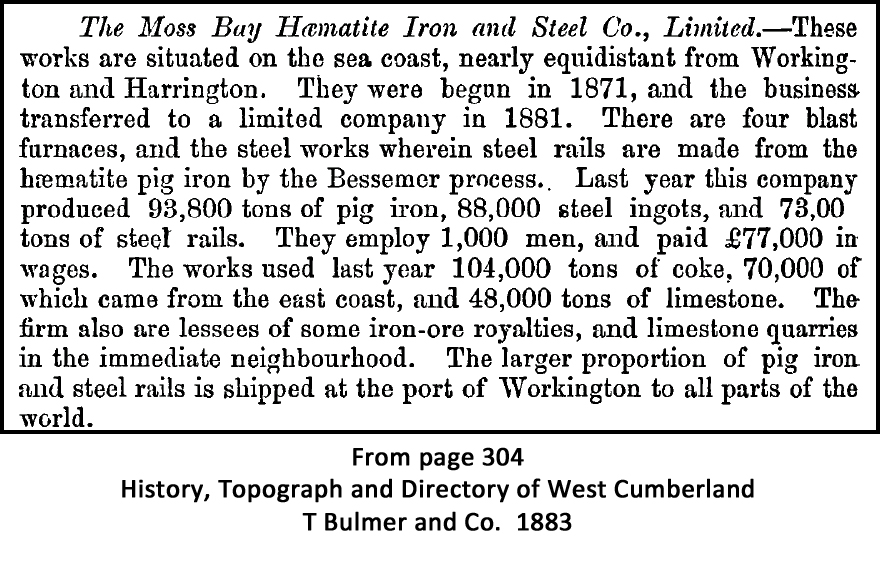 The Moss Bay Hæmatite Iron and Steel Co., Limited.—These works are situated on the sea coast, nearly equidistant from Workington and Harrington. They were begun in 1871, and the business transferred to a limited company in 1881. There are four blast furnaces, and the steel works wherein steel rails are made from the hæmatite pig iron by the Bessemer process.. Last year this company produced 93,800 tons of pig iron, 88,000 steel ingots, and 73,00 tons of steel rails. They employ 1,000 men, and paid £77,000 in wages. The works used last year 104,000 tons of coke, 70,000 of which came from the east coast, and 48,000 tons of limestone. The firm also are lessees of some iron-ore royalties, and limestone quarries in the immediate neighbourhood. The larger proportion of pig iron and steel rails is shipped at the port of Workington to all parts of the world.

From page 304
History, Topograph and Directory of West Cumberland
T Bulmer and Co. 1883